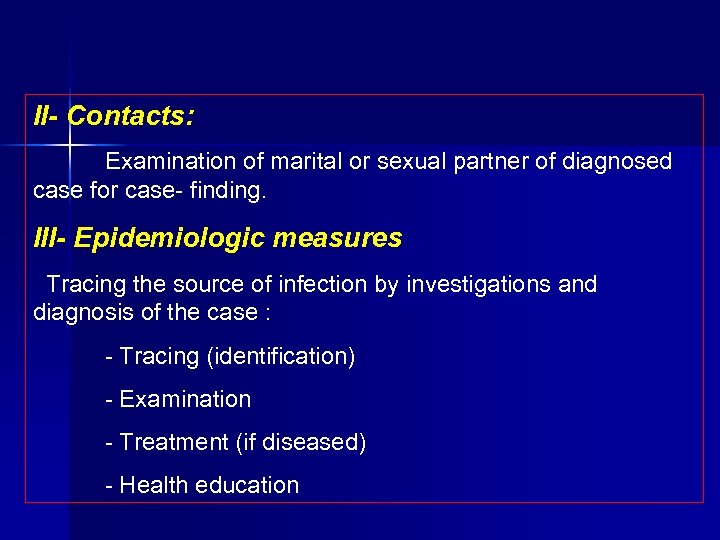 II- Contacts:

Examination of marital or sexual partner of diagnosed case for case- finding.

III- Epidemiologic measures

Tracing the source of infection by investigations and diagnosis of the case :

- Tracing (identification)

- Examination

- Treatment (if diseased)

- Health education